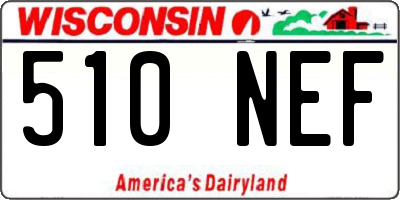 WISCONSIN

510 NEF

America's Dairyland